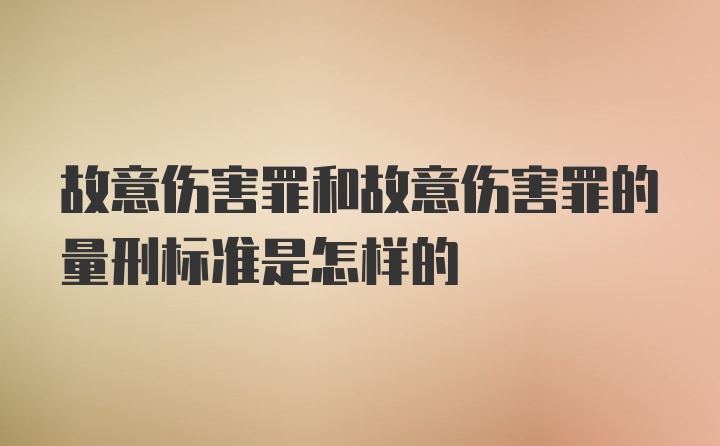 故意伤害罪和故意伤害罪的量刑标准是怎样的